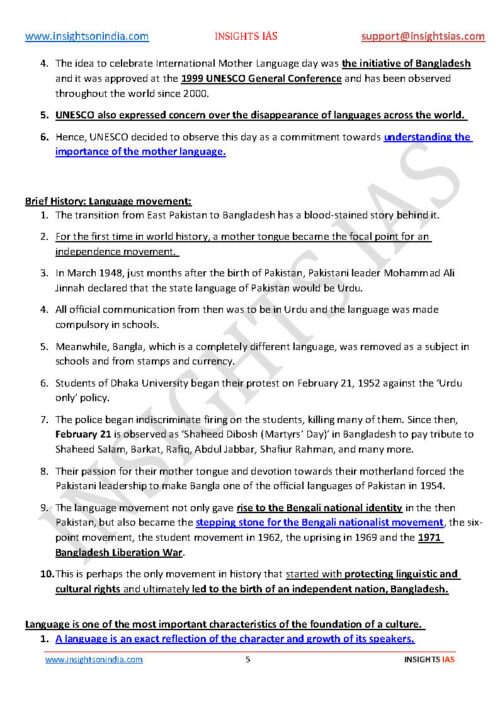 www.insightsonindia.com INSIGHTS IAS support@insightsias.com

4. The idea to celebrate International Mother Language day was the initiative of Bangladesh and it was approved at the 1999 UNESCO General Conference and has been observed throughout the world since 2000.

5. UNESCO also expressed concern over the disappearance of languages across the world.

6. Hence, UNESCO decided to observe this day as a commitment towards understanding the importance of the mother language.

Brief History: Language movement:

1. The transition from East Pakistan to Bangladesh has a blood-stained story behind it.

2. For the first time in world history, a mother tongue became the focal point for an independence movement.

3. In March 1948, just months after the birth of Pakistan, Pakistani leader Mohammad Ali Jinnah declared that the state language of Pakistan would be Urdu.

4. All official communication from then was to be in Urdu and the language was made compulsory in schools.

5. Meanwhile, Bangla, which is a completely different language, was removed as a subject in schools and from stamps and currency.

6. Students of Dhaka University began their protest on February 21, 1952 against the 'Urdu only' policy.

7. The police began indiscriminate firing on the students, killing many of them. Since then, February 21 is observed as 'Shaheed Dibosh (Martyrs' Day)' in Bangladesh to pay tribute to Shaheed Salam, Barkat, Rafiq, Abdul Jabbar, Shafiur Rahman, and many more.

8. Their passion for their mother tongue and devotion towards their motherland forced the Pakistani leadership to make Bangla one of the official languages of Pakistan in 1954.

9. The language movement not only gave rise to the Bengali national identity in the then Pakistan, but also became the stepping stone for the Bengali nationalist movement, the six-point movement, the student movement in 1962, the uprising in 1969 and the 1971 Bangladesh Liberation War.

10. This is perhaps the only movement in history that started with protecting linguistic and cultural rights and ultimately led to the birth of an independent nation, Bangladesh.

Language is one of the most important characteristics of the foundation of a culture.

1. A language is an exact reflection of the character and growth of its speakers.

www.insightsonindia.com 5 INSIGHTS IAS

INSIGHTS IAS